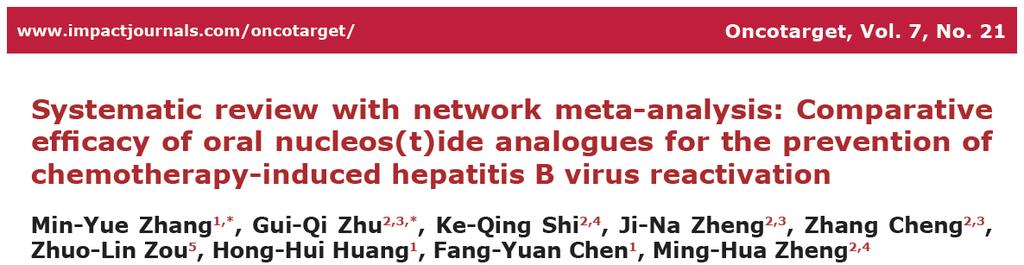 www.impactjournals.com/oncotarget/

Oncotarget, Vol. 7, No. 21

Systematic review with network meta-analysis: Comparative efficacy of oral nucleos(t)ide analogues for the prevention of chemotherapy-induced hepatitis B virus reactivation

Min-Yue Zhang$^{1,*}$, Gui-Qi Zhu$^{2,3,*}$, Ke-Qing Shi$^{2,4}$, Ji-Na Zheng$^{2,3}$, Zhang Cheng$^{2,3}$, Zhuo-Lin Zou$^{5}$, Hong-Hui Huang$^{1}$, Fang-Yuan Chen$^{1}$, Ming-Hua Zheng$^{2,4}$